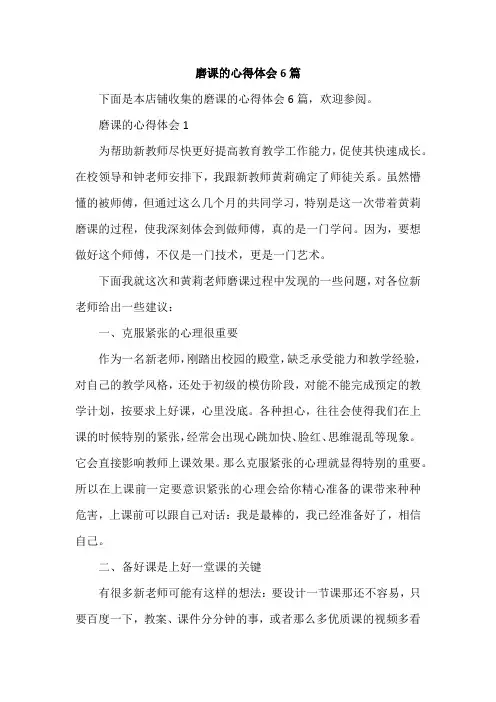 磨课的心得体会6篇

下面是本店铺收集的磨课的心得体会6篇，欢迎参阅。

磨课的心得体会1

为帮助新教师尽快更好提高教育教学工作能力，促使其快速成长。在校领导和钟老师安排下，我跟新教师黄莉确定了师徒关系。虽然懵懂的被师傅，但通过这么几个月的共同学习，特别是这一次带着黄莉磨课的过程，使我深刻体会到做师傅，真的是一门学问。因为，要想做好这个师傅，不仅是一门技术，更是一门艺术。

下面我就这次和黄莉老师磨课过程中发现的一些问题，对各位新老师给出一些建议：

一、克服紧张的心理很重要

作为一名新老师，刚踏出校园的殿堂，缺乏承受能力和教学经验，对自己的教学风格，还处于初级的模仿阶段，对能不能完成预定的教学计划，按要求上好课，心里没底。各种担心，往往会使得我们在上课的时候特别的紧张，经常会出现心跳加快、脸红、思维混乱等现象。它会直接影响教师上课效果。那么克服紧张的心理就显得特别的重要。所以在上课前一定要意识紧张的心理会给你精心准备的课带来种种危害，上课前可以跟自己对话：我是最棒的，我已经准备好了，相信自己。

二、备好课是上好一堂课的关键

有很多新老师可能有这样的想法：要设计一节课那还不容易，只要百度一下，教案、课件分分钟的事，或者那么多优质课的视频多看